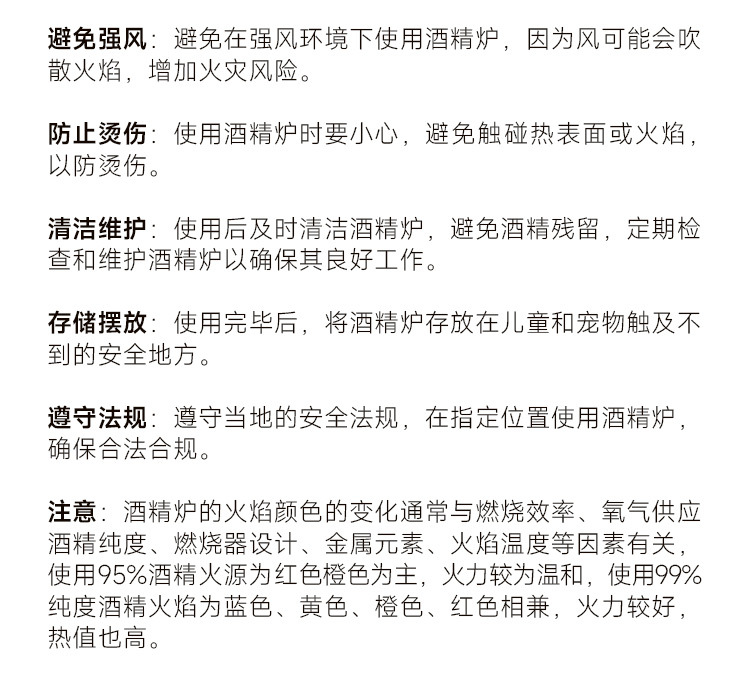 避免强风：避免在强风环境下使用酒精炉，因为风可能会吹散火焰，增加火灾风险。

防止烫伤：使用酒精炉时要小心，避免触碰热表面或火焰，以防烫伤。

清洁维护：使用后及时清洁酒精炉，避免酒精残留，定期检查和维护酒精炉以确保其良好工作。

存储摆放：使用完毕后，将酒精炉存放在儿童和宠物触及不到的安全地方。

遵守法规：遵守当地的安全法规，在指定位置使用酒精炉，确保合法合规。

注意：酒精炉的火焰颜色的变化通常与燃烧效率、氧气供应酒精纯度、燃烧器设计、金属元素、火焰温度等因素有关，使用95%酒精火源为红色橙色为主，火力较为温和，使用99%纯度酒精火焰为蓝色、黄色、橙色、红色相兼，火力较好，热值也高。